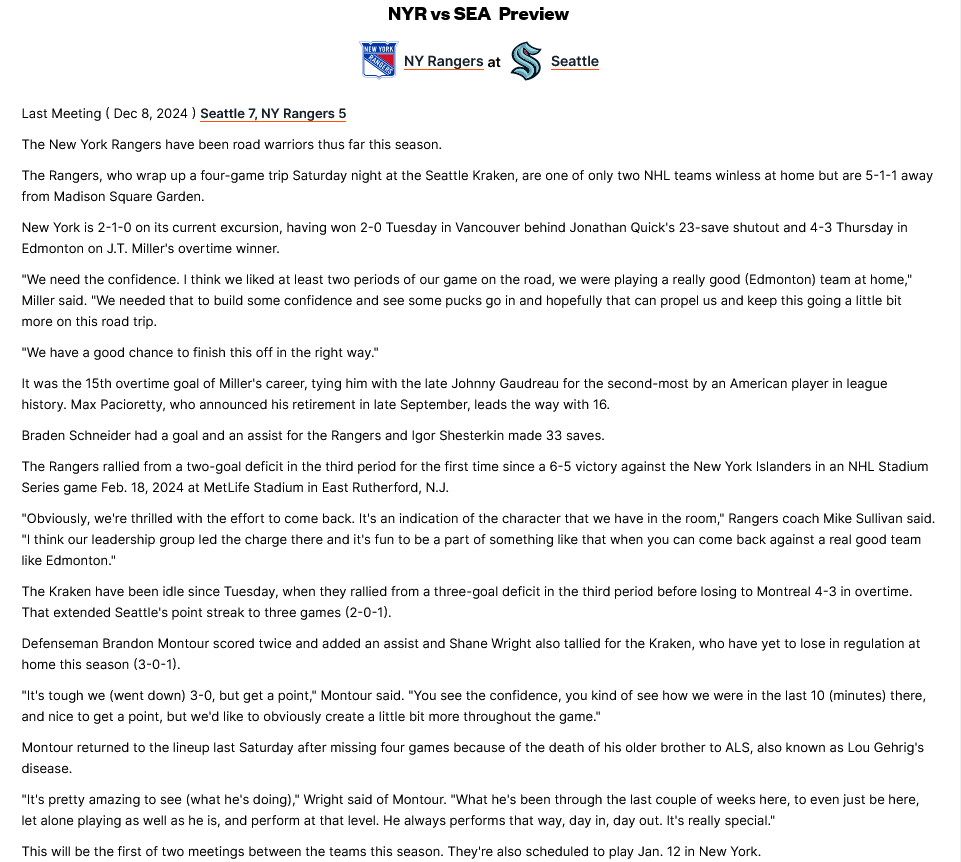 NYR vs SEA Preview

NEW YORK RANGERS NY Rangers at Seattle

Last Meeting ( Dec 8, 2024 ) Seattle 7, NY Rangers 5

The New York Rangers have been road warriors thus far this season.

The Rangers, who wrap up a four-game trip Saturday night at the Seattle Kraken, are one of only two NHL teams winless at home but are 5-1-1 away from Madison Square Garden.

New York is 2-1-0 on its current excursion, having won 2-0 Tuesday in Vancouver behind Jonathan Quick's 23-save shutout and 4-3 Thursday in Edmonton on J.T. Miller's overtime winner.

"We need the confidence. I think we liked at least two periods of our game on the road, we were playing a really good (Edmonton) team at home," Miller said. "We needed that to build some confidence and see some pucks go in and hopefully that can propel us and keep this going a little bit more on this road trip.

"We have a good chance to finish this off in the right way."

It was the 15th overtime goal of Miller's career, tying him with the late Johnny Gaudreau for the second-most by an American player in league history. Max Pacioretty, who announced his retirement in late September, leads the way with 16.

Braden Schneider had a goal and an assist for the Rangers and Igor Shesterkin made 33 saves.

The Rangers rallied from a two-goal deficit in the third period for the first time since a 6-5 victory against the New York Islanders in an NHL Stadium Series game Feb. 18, 2024 at MetLife Stadium in East Rutherford, N.J.

"Obviously, we're thrilled with the effort to come back. It's an indication of the character that we have in the room," Rangers coach Mike Sullivan said. "I think our leadership group led the charge there and it's fun to be a part of something like that when you can come back against a real good team like Edmonton."

The Kraken have been idle since Tuesday, when they rallied from a three-goal deficit in the third period before losing to Montreal 4-3 in overtime. That extended Seattle's point streak to three games (2-0-1).

Defenseman Brandon Montour scored twice and added an assist and Shane Wright also tallied for the Kraken, who have yet to lose in regulation at home this season (3-0-1).

"It's tough we (went down) 3-0, but get a point," Montour said. "You see the confidence, you kind of see how we were in the last 10 (minutes) there, and nice to get a point, but we'd like to obviously create a little bit more throughout the game."

Montour returned to the lineup last Saturday after missing four games because of the death of his older brother to ALS, also known as Lou Gehrig's disease.

"It's pretty amazing to see (what he's doing)," Wright said of Montour. "What he's been through the last couple of weeks here, to even just be here, let alone playing as well as he is, and perform at that level. He always performs that way, day in, day out. It's really special."

This will be the first of two meetings between the teams this season. They're also scheduled to play Jan. 12 in New York.